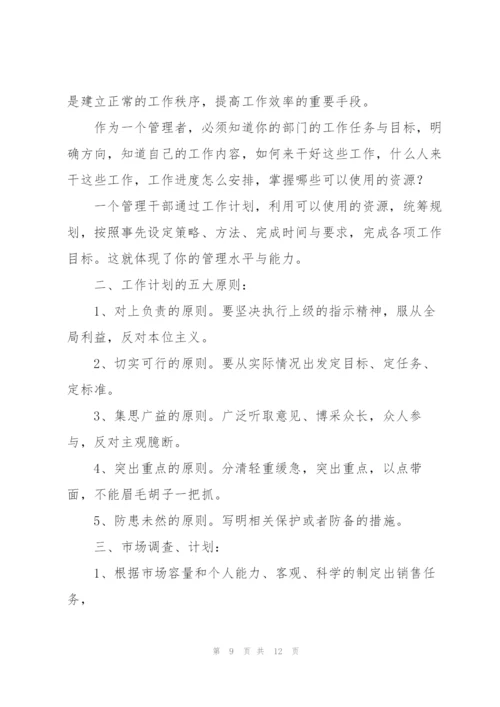 是建立正常的工作秩序，提高工作效率的重要手段。

作为一个管理者，必须知道你的部门的工作任务与目标，明确方向，知道自己的工作内容，如何来干好这些工作，什么人来干这些工作，工作进度怎么安排，掌握哪些可以使用的资源？

一个管理干部通过工作计划，利用可以使用的资源，统筹规划，按照事先设定策略、方法、完成时间与要求，完成各项工作目标。这就体现了你的管理水平与能力。

二、工作计划的五大原则：

1、对上负责的原则。要坚决执行上级的指示精神，服从全局利益，反对本位主义。

2、切实可行的原则。要从实际情况出发定目标、定任务、定标准。

3、集思广益的原则。广泛听取意见、博采众长，众人参与，反对主观臆断。

4、突出重点的原则。分清轻重缓急，突出重点，以点带面，不能眉毛胡子一把抓。

5、防患未然的原则。写明相关保护或者防备的措施。

三、市场调查、计划：

1、根据市场容量和个人能力、客观、科学的制定出销售任务，

第 9 页 共 12 页